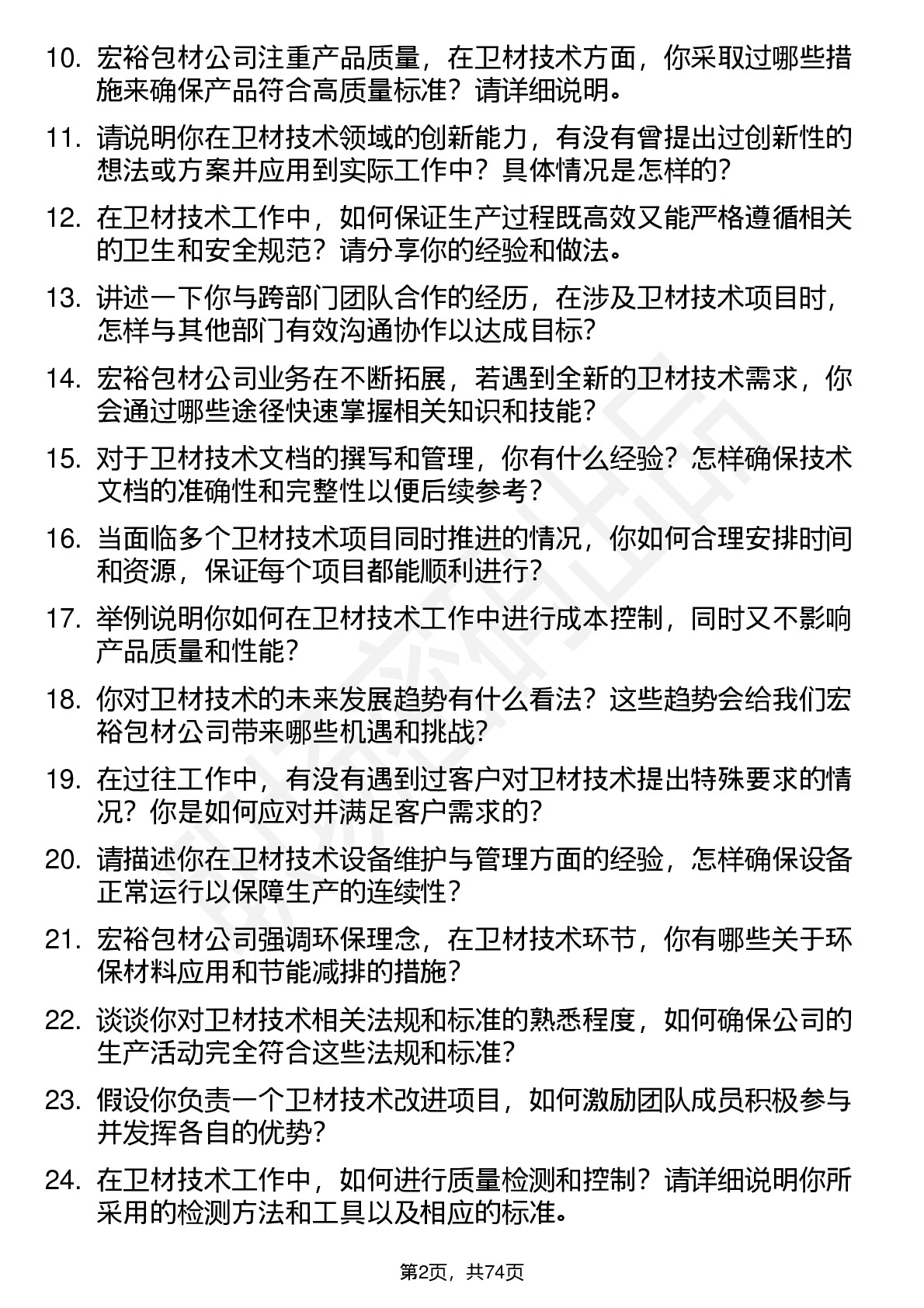 10. 宏裕包材公司注重产品质量，在卫材技术方面，你采取过哪些措施来确保产品符合高质量标准？请详细说明。

11. 请说明你在卫材技术领域的创新能力，有没有曾提出过创新性的想法或方案并应用到实际工作中？具体情况是怎样的？

12. 在卫材技术工作中，如何保证生产过程既高效又能严格遵循相关的卫生和安全规范？请分享你的经验和做法。

13. 讲述一下你与跨部门团队合作的经历，在涉及卫材技术项目时，怎样与其他部门有效沟通协作以达成目标？

14. 宏裕包材公司业务在不断拓展，若遇到全新的卫材技术需求，你会通过哪些途径快速掌握相关知识和技能？

15. 对于卫材技术文档的撰写和管理，你有什么经验？怎样确保技术文档的准确性和完整性以便后续参考？

16. 当面临多个卫材技术项目同时推进的情况，你如何合理安排时间和资源，保证每个项目都能顺利进行？

17. 举例说明你如何在卫材技术工作中进行成本控制，同时又不影响产品质量和性能？

18. 你对卫材技术的未来发展趋势有什么看法？这些趋势会给我们宏裕包材公司带来哪些机遇和挑战？

19. 在过往工作中，有没有遇到过客户对卫材技术提出特殊要求的情况？你是如何应对并满足客户需求的？

20. 请描述你在卫材技术设备维护与管理方面的经验，怎样确保设备正常运行以保障生产的连续性？

21. 宏裕包材公司强调环保理念，在卫材技术环节，你有哪些关于环保材料应用和节能减排的措施？

22. 谈谈你对卫材技术相关法规和标准的熟悉程度，如何确保公司的生产活动完全符合这些法规和标准？

23. 假设你负责一个卫材技术改进项目，如何激励团队成员积极参与并发挥各自的优势？

24. 在卫材技术工作中，如何进行质量检测和控制？请详细说明你所采用的检测方法和工具以及相应的标准。

第2页，共74页